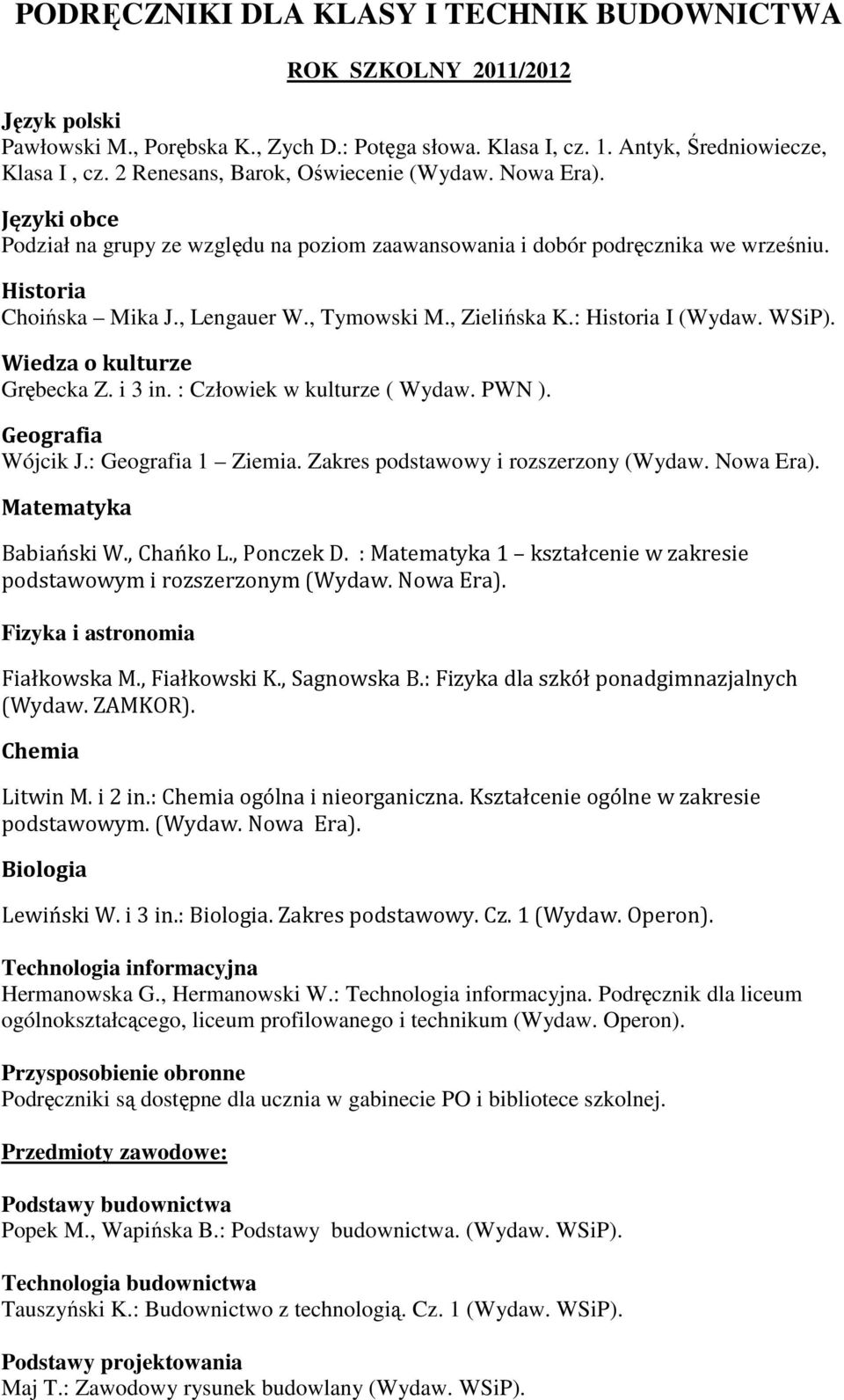 PODRĘCZNIKI DLA KLASY I TECHNIK BUDOWNICTWA

ROK SZKOLNY 2011/2012

Język polski
Pawłowski M., Porębska K., Zych D.: Potęga słowa. Klasa I, cz. 1. Antyk, Średniowiecze, Klasa I , cz. 2 Renesans, Barok, Oświecenie (Wydaw. Nowa Era).

Języki obce
Podział na grupy ze względu na poziom zaawansowania i dobór podręcznika we wrześniu.

Historia
Choińska – Mika J., Lengauer W., Tymowski M., Zielińska K.: Historia I (Wydaw. WSiP).

Wiedza o kulturze
Grębecka Z. i 3 in. : Człowiek w kulturze ( Wydaw. PWN ).

Geografia
Wójcik J.: Geografia 1 – Ziemia. Zakres podstawowy i rozszerzony (Wydaw. Nowa Era).

Matematyka
Babiański W., Chańko L., Ponczek D. : Matematyka 1 – kształcenie w zakresie podstawowym i rozszerzonym (Wydaw. Nowa Era).

Fizyka i astronomia
Fiałkowska M., Fiałkowski K., Sagnowska B.: Fizyka dla szkół ponadgimnazjalnych (Wydaw. ZAMKOR).

Chemia
Litwin M. i 2 in.: Chemia ogólna i nieorganiczna. Kształcenie ogólne w zakresie podstawowym. (Wydaw. Nowa Era).

Biologia
Lewiński W. i 3 in.: Biologia. Zakres podstawowy. Cz. 1 (Wydaw. Operon).

Technologia informacyjna
Hermanowska G., Hermanowski W.: Technologia informacyjna. Podręcznik dla liceum ogólnokształcącego, liceum profilowanego i technikum (Wydaw. Operon).

Przysposobienie obronne
Podręczniki są dostępne dla ucznia w gabinecie PO i bibliotece szkolnej.

Przedmioty zawodowe:

Podstawy budownictwa
Popek M., Wapińska B.: Podstawy budownictwa. (Wydaw. WSiP).

Technologia budownictwa
Tauszyński K.: Budownictwo z technologią. Cz. 1 (Wydaw. WSiP).

Podstawy projektowania
Maj T.: Zawodowy rysunek budowlany (Wydaw. WSiP).